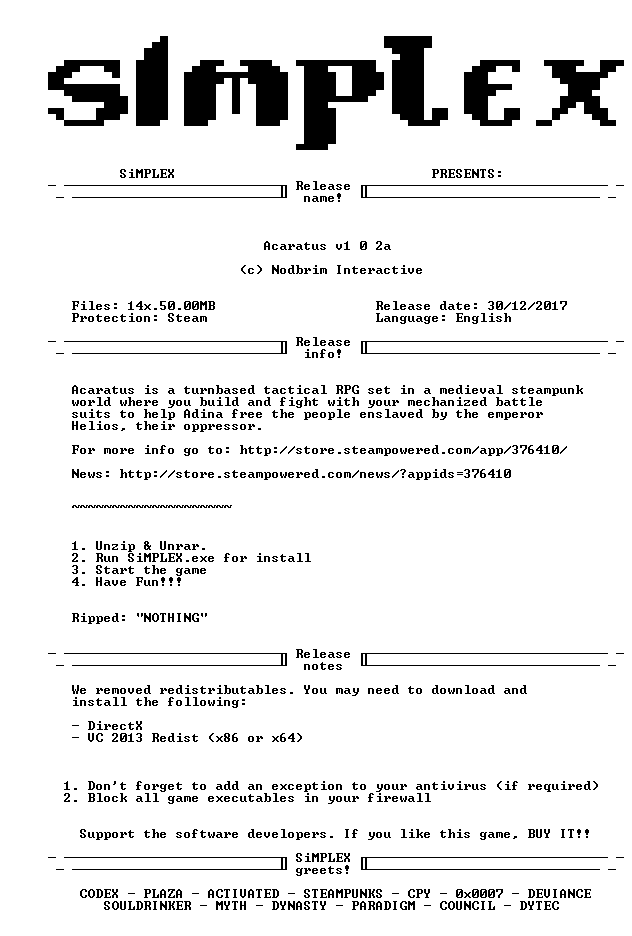 SiMPLEX

SiMPLEX PRESENTS:

Release name!

Acaratus v1 0 2a

(c) Nodbrim Interactive

Files: 14x.50.00MB
Protection: Steam

Release date: 30/12/2017
Language: English

Release info!

Acaratus is a turnbased tactical RPG set in a medieval steampunk world where you build and fight with your mechanized battle suits to help Adina free the people enslaved by the emperor Helios, their oppressor.

For more info go to: http://store.steampowered.com/app/376410/

News: http://store.steampowered.com/news/?appids=376410

~~~~~~~~~~~~~~~~~~~~~~

1. Unzip & Unrar.
2. Run SiMPLEX.exe for install
3. Start the game
4. Have Fun!!!

Ripped: "NOTHING"

Release notes

We removed redistributables. You may need to download and install the following:

- DirectX
- VC 2013 Redist (x86 or x64)

1. Don't forget to add an exception to your antivirus (if required)
2. Block all game executables in your firewall

Support the software developers. If you like this game, BUY IT!!

SiMPLEX greets!

CODEX - PLAZA - ACTIVATED - STEAMPUNKS - CPY - 0x0007 - DEVIANCE
SOULDRINKER - MYTH - DYNASTY - PARADIGM - COUNCIL - DYTEC